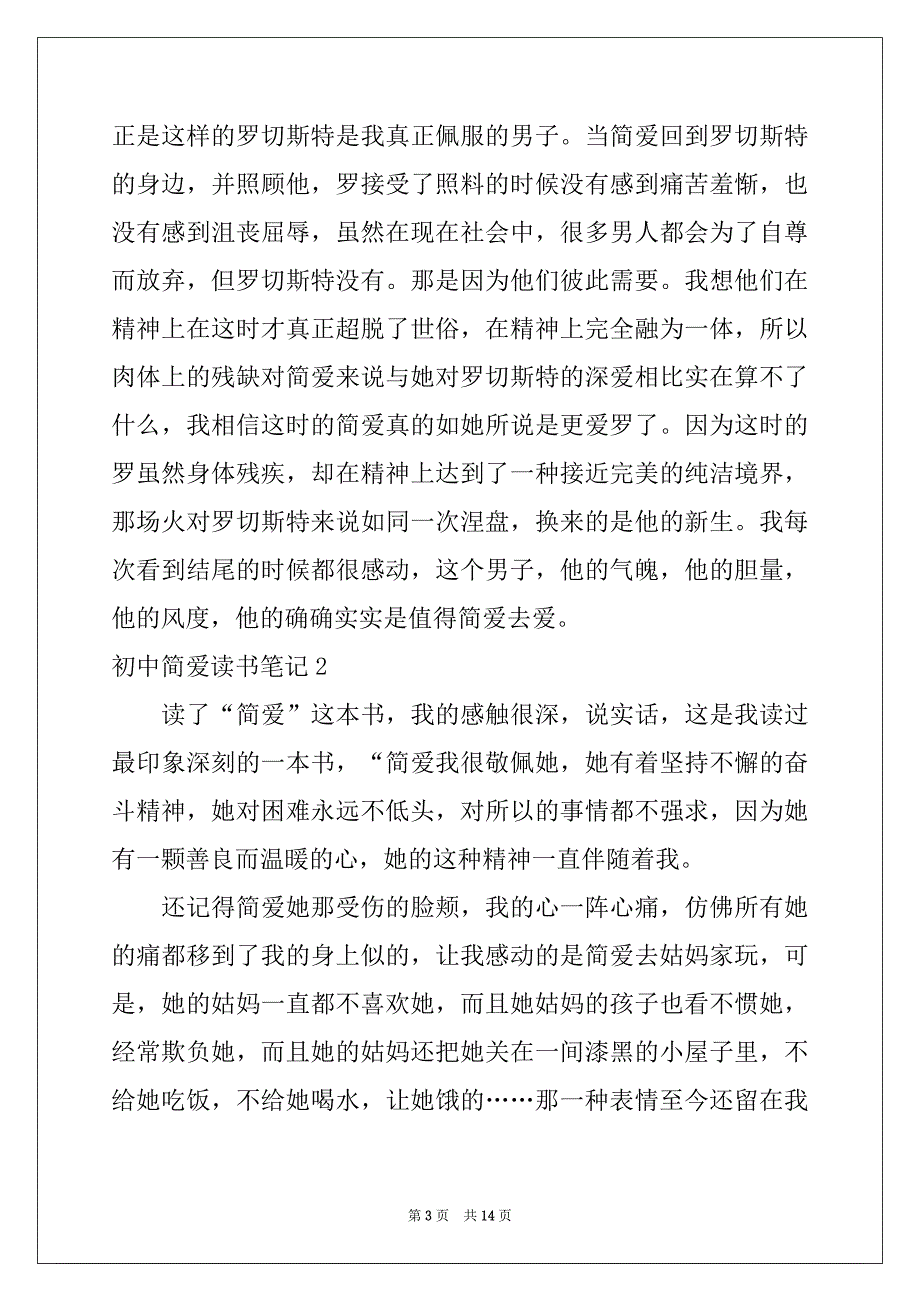 正是这样的罗切斯特是我真正佩服的男子。当简爱回到罗切斯特的身边，并照顾他，罗接受了照料的时候没有感到痛苦羞惭，也没有感到沮丧屈辱，虽然在现在社会中，很多男人都会为了自尊而放弃，但罗切斯特没有。那是因为他们彼此需要。我想他们在精神上在这时才真正超脱了世俗，在精神上完全融为一体，所以肉体上的残缺对简爱来说与她对罗切斯特的深爱相比实在算不了什么，我相信这时的简爱真的如她所说是更爱罗了。因为这时的罗虽然身体残疾，却在精神上达到了一种接近完美的纯洁境界，那场火对罗切斯特来说如同一次涅盘，换来的是他的新生。我每次看到结尾的时候都很感动，这个男子，他的气魄，他的胆量，他的风度，他的确确实实是值得简爱去爱。

初中简爱读书笔记 2

读了“简爱”这本书，我的感触很深，说实话，这是我读过最印象深刻的一本书，“简爱我很敬佩她，她有着坚持不懈的奋斗精神，她对困难永远不低头，对所以的事情都不强求，因为她有一颗善良而温暖的心，她的这种精神一直伴随着我。

还记得简爱她那受伤的脸颊，我的心一阵心痛，仿佛所有她的痛都移到了我的身上似的，让我感动的是简爱去姑妈家玩，可是，她的姑妈一直都不喜欢她，而且她姑妈的孩子也看不惯她，经常欺负她，而且她的姑妈还把她关在一间漆黑的小屋子里，不给她吃饭，不给她喝水，让她饿的……那一种表情至今还留在我

第 3 页 共 14 页